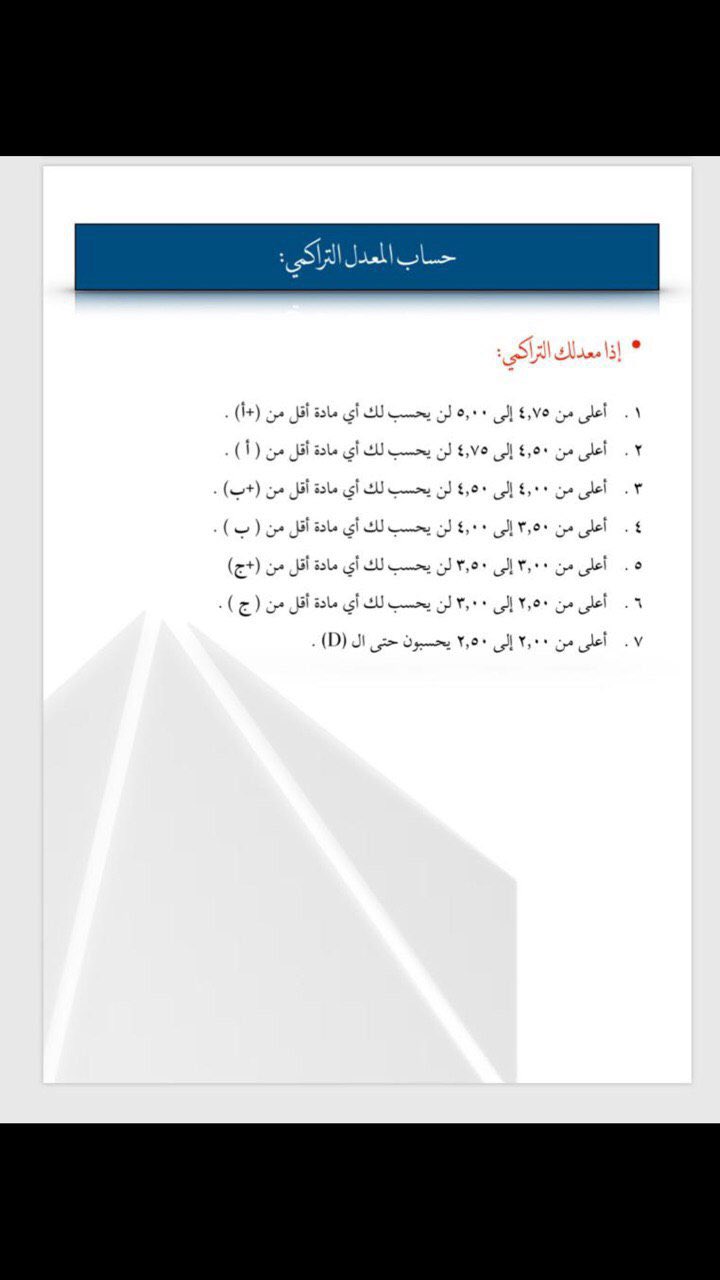 حساب المعدل التراكمي:

• إذا معدلك التراكمي:

١ . أعلى من ٤,٧٥ إلى ٥,٠٠ لن يحسب لك أي مادة أقل من (+أ) .
٢ . أعلى من ٤,٥٠ إلى ٤,٧٥ لن يحسب لك أي مادة أقل من ( أ ) .
٣ . أعلى من ٤,٠٠ إلى ٤,٥٠ لن يحسب لك أي مادة أقل من (+ب) .
٤ . أعلى من ٣,٥٠ إلى ٤,٠٠ لن يحسب لك أي مادة أقل من ( ب ) .
٥ . أعلى من ٣,٠٠ إلى ٣,٥٠ لن يحسب لك أي مادة أقل من (+ج)
٦ . أعلى من ٢,٥٠ إلى ٣,٠٠ لن يحسب لك أي مادة أقل من ( ج ) .
٧ . أعلى من ٢,٠٠ إلى ٢,٥٠ يحسبون حتى ال (D) .